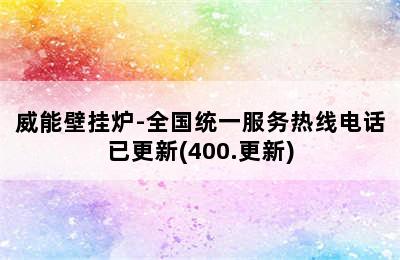 威能壁挂炉-全国统一服务热线电话已更新(400.更新)